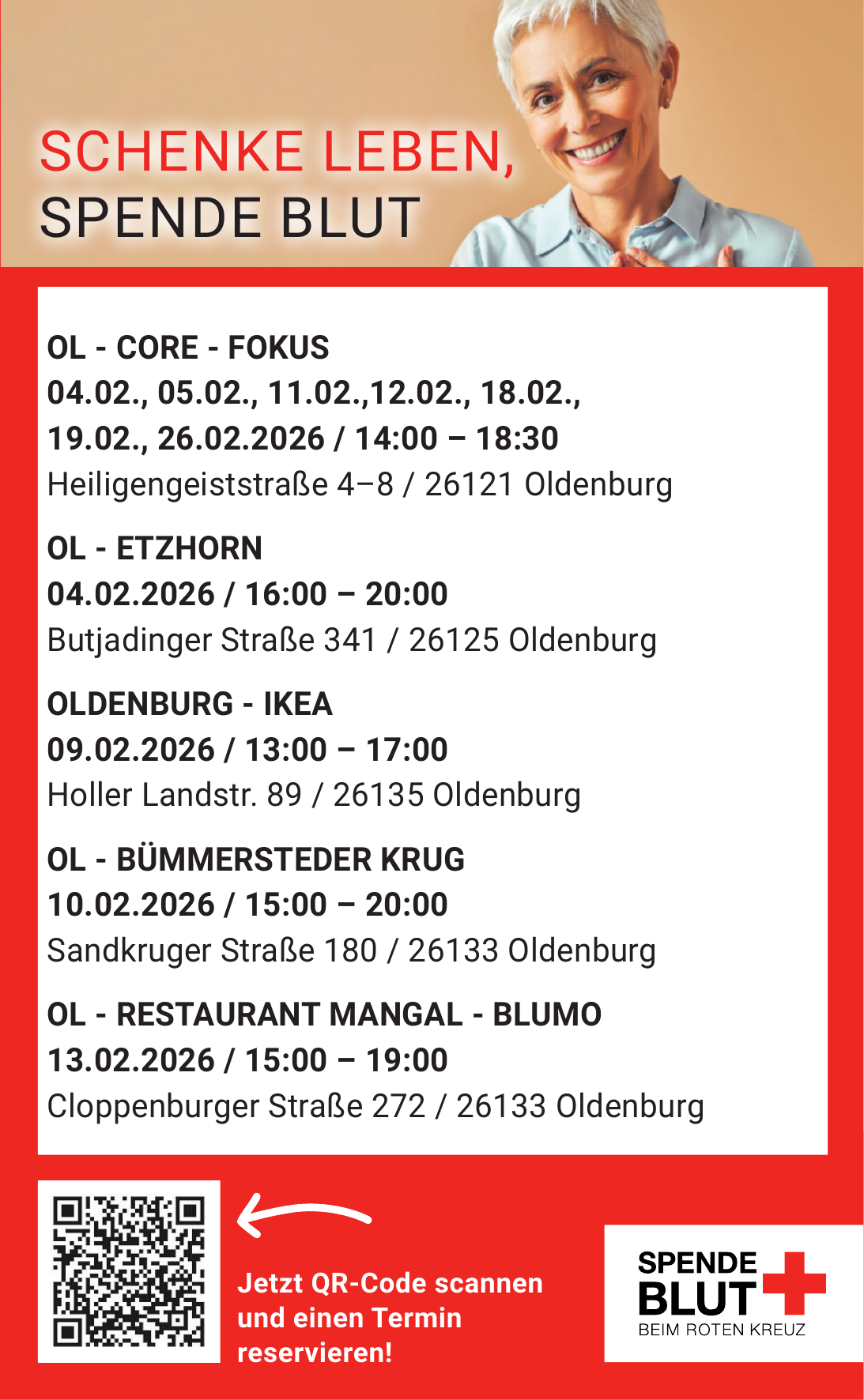 SCHENKE LEBEN,
SPENDE BLUT

OL - CORE - FOKUS
04.02., 05.02., 11.02.,12.02., 18.02.,
19.02., 26.02.2026 / 14:00 – 18:30
Heiligengeiststraße 4–8 / 26121 Oldenburg

OL - ETZHORN
04.02.2026 / 16:00 – 20:00
Butjadinger Straße 341 / 26125 Oldenburg

OLDENBURG - IKEA
09.02.2026 / 13:00 – 17:00
Holler Landstr. 89 / 26135 Oldenburg

OL - BÜMMERSTEDER KRUG
10.02.2026 / 15:00 – 20:00
Sandkruger Straße 180 / 26133 Oldenburg

OL - RESTAURANT MANGAL - BLUMO
13.02.2026 / 15:00 – 19:00
Cloppenburger Straße 272 / 26133 Oldenburg

Jetzt QR-Code scannen und einen Termin reservieren!

SPENDE
BLUT
BEIM ROTEN KREUZ